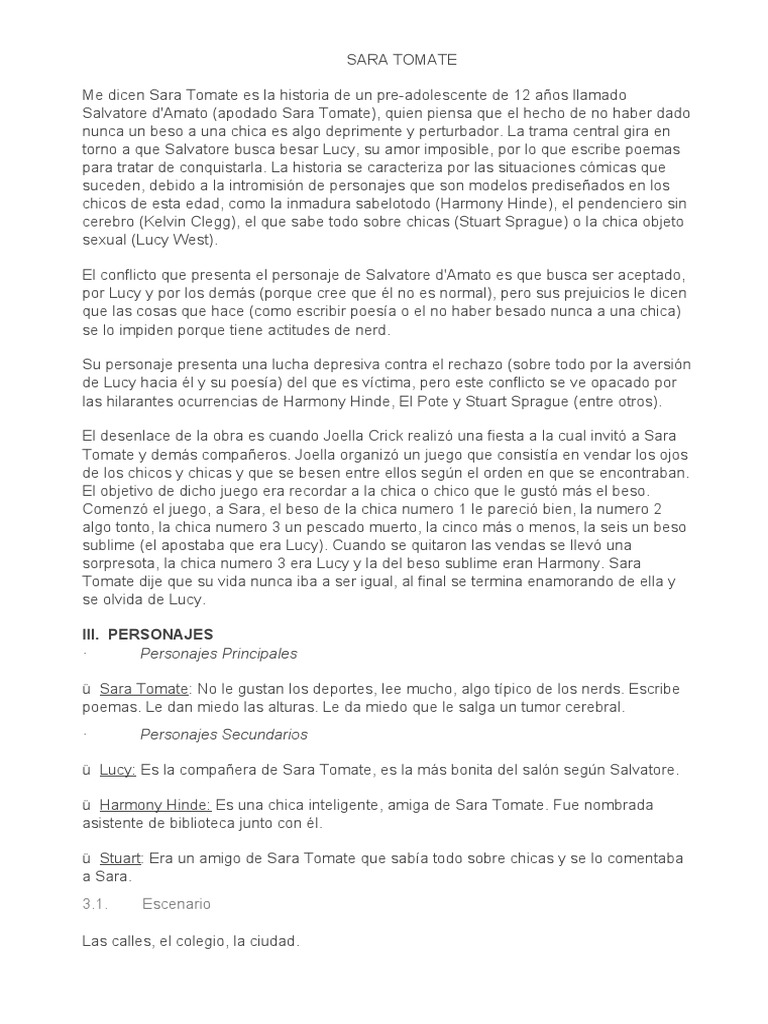 SARA TOMATE

Me dicen Sara Tomate es la historia de un pre-adolescente de 12 años llamado Salvatore d'Amato (apodado Sara Tomate), quien piensa que el hecho de no haber dado nunca un beso a una chica es algo deprimente y perturbador. La trama central gira en torno a que Salvatore busca besar Lucy, su amor imposible, por lo que escribe poemas para tratar de conquistarla. La historia se caracteriza por las situaciones cómicas que suceden, debido a la intromisión de personajes que son modelos prediseñados en los chicos de esta edad, como la inmadura sabelotodo (Harmony Hinde), el pendenciero sin cerebro (Kelvin Clegg), el que sabe todo sobre chicas (Stuart Sprague) o la chica objeto sexual (Lucy West).

El conflicto que presenta el personaje de Salvatore d'Amato es que busca ser aceptado, por Lucy y por los demás (porque cree que él no es normal), pero sus prejuicios le dicen que las cosas que hace (como escribir poesía o el no haber besado nunca a una chica) se lo impiden porque tiene actitudes de nerd.

Su personaje presenta una lucha depresiva contra el rechazo (sobre todo por la aversión de Lucy hacia él y su poesía) del que es víctima, pero este conflicto se ve opacado por las hilarantes ocurrencias de Harmony Hinde, El Pote y Stuart Sprague (entre otros).

El desenlace de la obra es cuando Joella Crick realizó una fiesta a la cual invitó a Sara Tomate y demás compañeros. Joella organizó un juego que consistía en vendar los ojos de los chicos y chicas y que se besen entre ellos según el orden en que se encontraban. El objetivo de dicho juego era recordar a la chica o chico que le gustó más el beso. Comenzó el juego, a Sara, el beso de la chica numero 1 le pareció bien, la numero 2 algo tonto, la chica numero 3 un pescado muerto, la cinco más o menos, la seis un beso sublime (el apostaba que era Lucy). Cuando se quitaron las vendas se llevó una sorpresota, la chica numero 3 era Lucy y la del beso sublime eran Harmony. Sara Tomate dije que su vida nunca iba a ser igual, al final se termina enamorando de ella y se olvida de Lucy.

III. PERSONAJES
· Personajes Principales

ü Sara Tomate: No le gustan los deportes, lee mucho, algo típico de los nerds. Escribe poemas. Le dan miedo las alturas. Le da miedo que le salga un tumor cerebral.

· Personajes Secundarios

ü Lucy: Es la compañera de Sara Tomate, es la más bonita del salón según Salvatore.

ü Harmony Hinde: Es una chica inteligente, amiga de Sara Tomate. Fue nombrada asistente de biblioteca junto con él.

ü Stuart: Era un amigo de Sara Tomate que sabía todo sobre chicas y se lo comentaba a Sara.

3.1. Escenario

Las calles, el colegio, la ciudad.